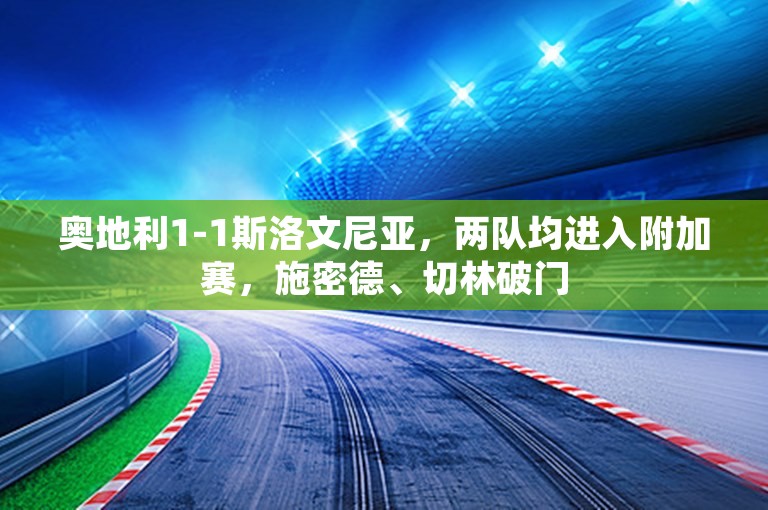 奥地利1-1斯洛文尼亚，两队均进入附加赛，施密德、切林破门